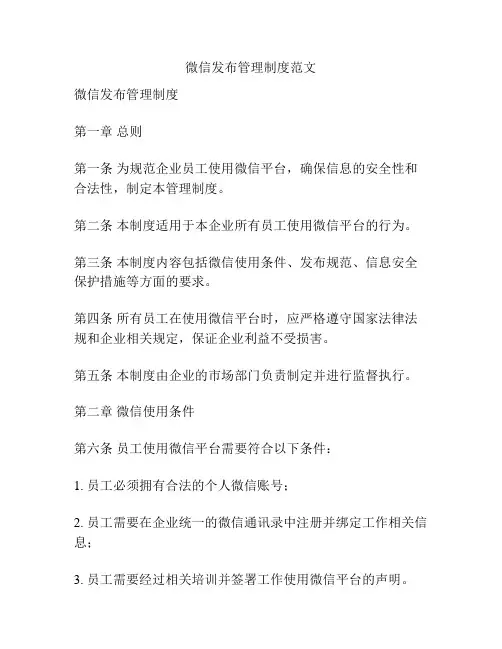 微信发布管理制度范文

微信发布管理制度

第一章 总则

第一条 为规范企业员工使用微信平台，确保信息的安全性和合法性，制定本管理制度。

第二条 本制度适用于本企业所有员工使用微信平台的行为。

第三条 本制度内容包括微信使用条件、发布规范、信息安全保护措施等方面的要求。

第四条 所有员工在使用微信平台时，应严格遵守国家法律法规和企业相关规定，保证企业利益不受损害。

第五条 本制度由企业的市场部门负责制定并进行监督执行。

第二章 微信使用条件

第六条 员工使用微信平台需要符合以下条件：

1. 员工必须拥有合法的个人微信账号；

2. 员工需要在企业统一的微信通讯录中注册并绑定工作相关信息；

3. 员工需要经过相关培训并签署工作使用微信平台的声明。